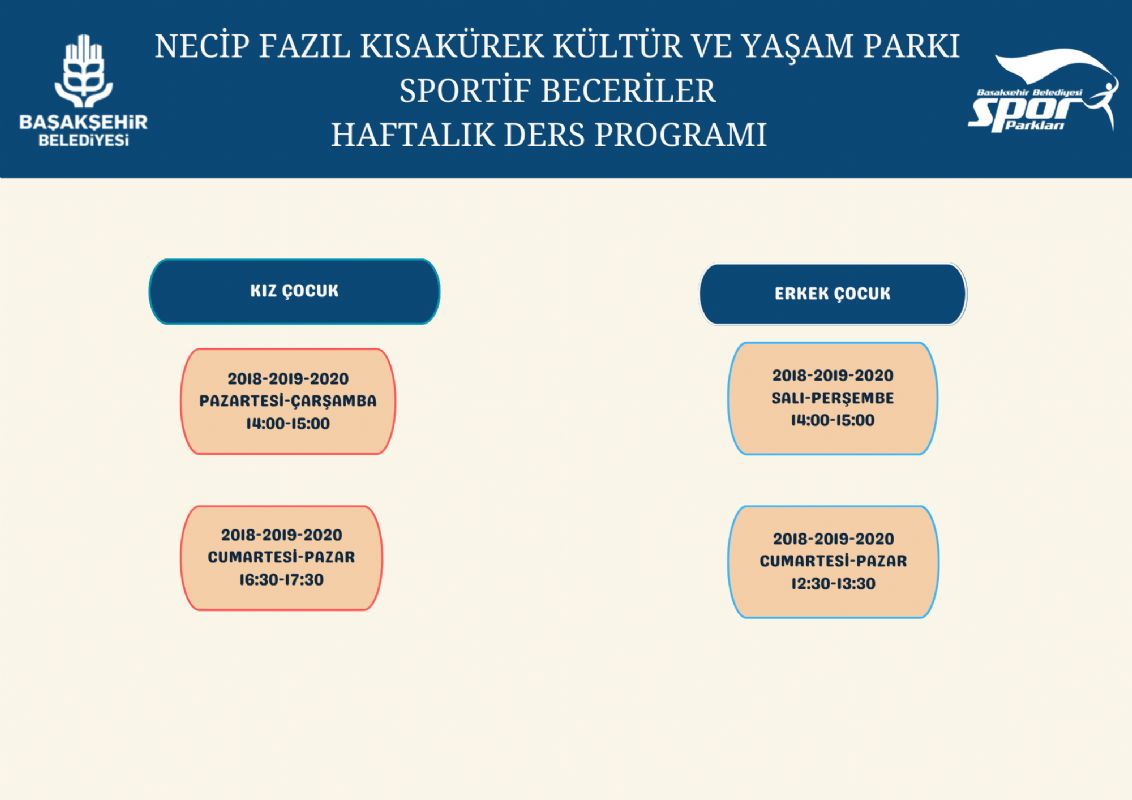 BAŞAKŞEHİR BELEDİYESİ

NECİP FAZIL KISAKÜREK KÜLTÜR VE YAŞAM PARKI
SPORTİF BECERİLER
HAFTALIK DERS PROGRAMI

Başakşehir Belediyesi Spor Parkları

KIZ ÇOCUK

2018-2019-2020
PAZARTESİ-ÇARŞAMBA
14:00-15:00

2018-2019-2020
CUMARTESİ-PAZAR
16:30-17:30

ERKEK ÇOCUK

2018-2019-2020
SALI-PERŞEMBE
14:00-15:00

2018-2019-2020
CUMARTESİ-PAZAR
12:30-13:30